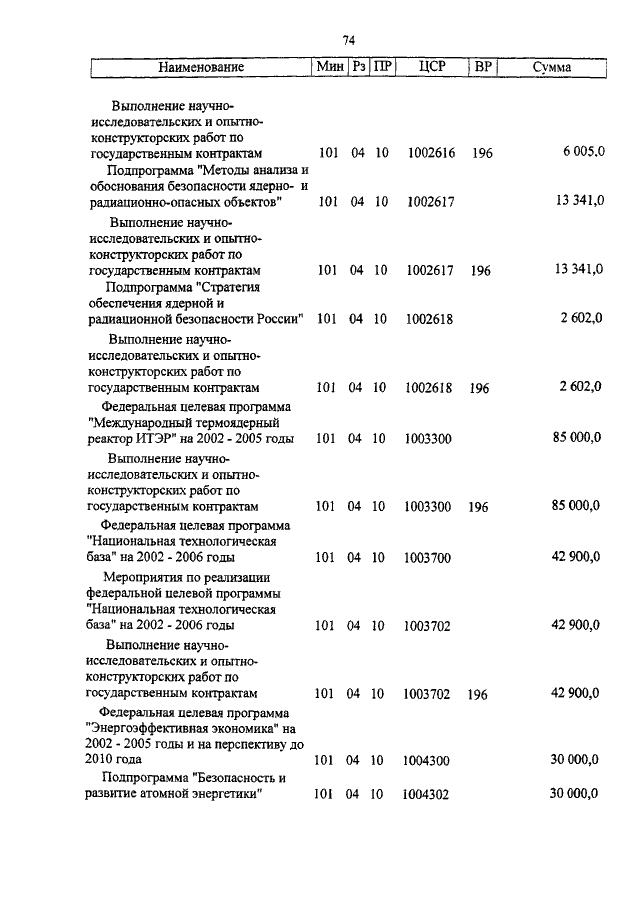 74

| Наименование | Мин | Рз | ПР | ЦСР | ВР | Сумма |
|---|---|---|---|---|---|---|
| Выполнение научно-исследовательских и опытно-конструкторских работ по государственным контрактам | 101 | 04 | 10 | 1002616 | 196 | 6 005,0 |
| Подпрограмма "Методы анализа и обоснования безопасности ядерно- и радиационно-опасных объектов" | 101 | 04 | 10 | 1002617 | | 13 341,0 |
| Выполнение научно-исследовательских и опытно-конструкторских работ по государственным контрактам | 101 | 04 | 10 | 1002617 | 196 | 13 341,0 |
| Подпрограмма "Стратегия обеспечения ядерной и радиационной безопасности России" | 101 | 04 | 10 | 1002618 | | 2 602,0 |
| Выполнение научно-исследовательских и опытно-конструкторских работ по государственным контрактам | 101 | 04 | 10 | 1002618 | 196 | 2 602,0 |
| Федеральная целевая программа "Международный термоядерный реактор ИТЭР" на 2002 - 2005 годы | 101 | 04 | 10 | 1003300 | | 85 000,0 |
| Выполнение научно-исследовательских и опытно-конструкторских работ по государственным контрактам | 101 | 04 | 10 | 1003300 | 196 | 85 000,0 |
| Федеральная целевая программа "Национальная технологическая база" на 2002 - 2006 годы | 101 | 04 | 10 | 1003700 | | 42 900,0 |
| Мероприятия по реализации федеральной целевой программы "Национальная технологическая база" на 2002 - 2006 годы | 101 | 04 | 10 | 1003702 | | 42 900,0 |
| Выполнение научно-исследовательских и опытно-конструкторских работ по государственным контрактам | 101 | 04 | 10 | 1003702 | 196 | 42 900,0 |
| Федеральная целевая программа "Энергоэффективная экономика" на 2002 - 2005 годы и на перспективу до 2010 года | 101 | 04 | 10 | 1004300 | | 30 000,0 |
| Подпрограмма "Безопасность и развитие атомной энергетики" | 101 | 04 | 10 | 1004302 | | 30 000,0 |